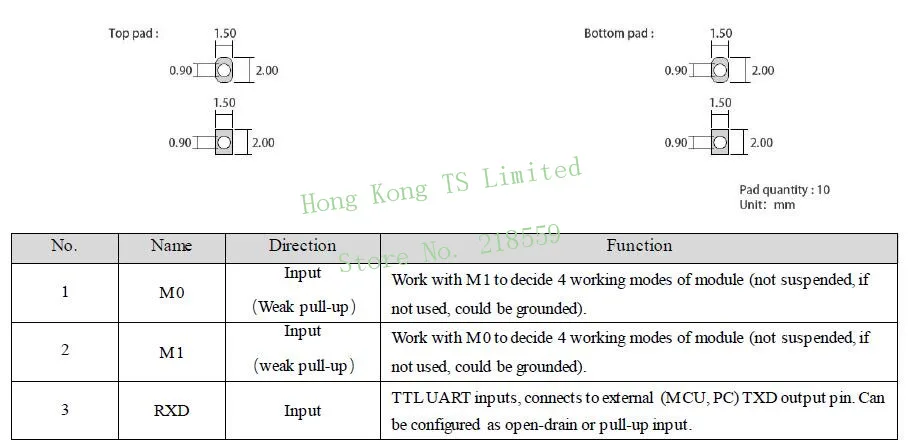 Top pad :
1.50
0.90
2.00
1.50
0.90
2.00

Bottom pad :
1.50
0.90
2.00
1.50
0.90
2.00

Hong Kong TS Limited
Store No. 218559

Pad quantity : 10
Unit: mm

| No. | Name | Direction | Function |
|---|---|---|---|
| 1 | M0 | Input (Weak pull-up) | Work with M1 to decide 4 working modes of module (not suspended, if not used, could be grounded). |
| 2 | M1 | Input (weak pull-up) | Work with M0 to decide 4 working modes of module (not suspended, if not used, could be grounded). |
| 3 | RXD | Input | TTL UART inputs, connects to external (MCU, PC) TXD output pin. Can be configured as open-drain or pull-up input. |